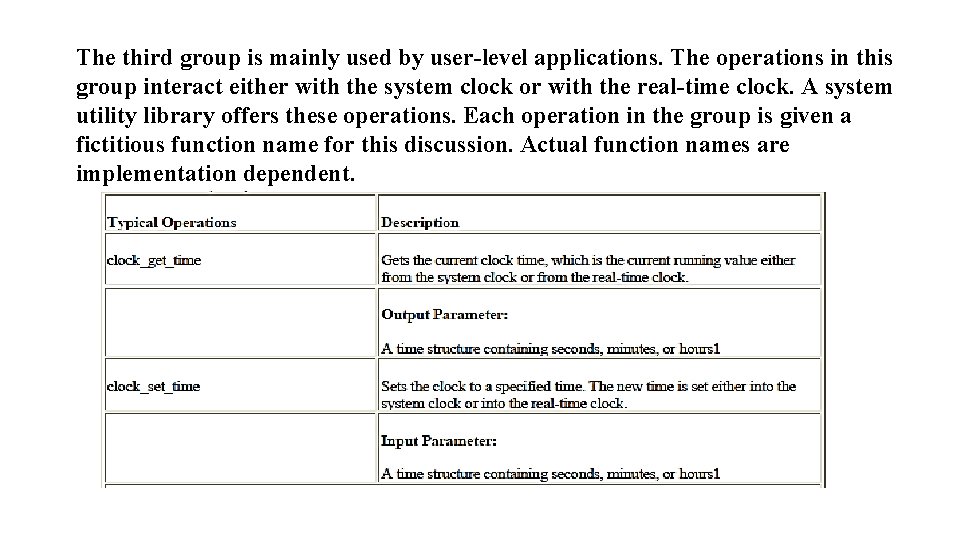 The third group is mainly used by user-level applications. The operations in this group interact either with the system clock or with the real-time clock. A system utility library offers these operations. Each operation in the group is given a fictitious function name for this discussion. Actual function names are implementation dependent.

| Typical Operations | Description |
|---|---|
| clock_get_time | Gets the current clock time, which is the current running value either from the system clock or from the real-time clock. |
| | Output Parameter: A time structure containing seconds, minutes, or hours1 |
| clock_set_time | Sets the clock to a specified time. The new time is set either into the system clock or into the real-time clock. |
| | Input Parameter: A time structure containing seconds, minutes, or hours1 |